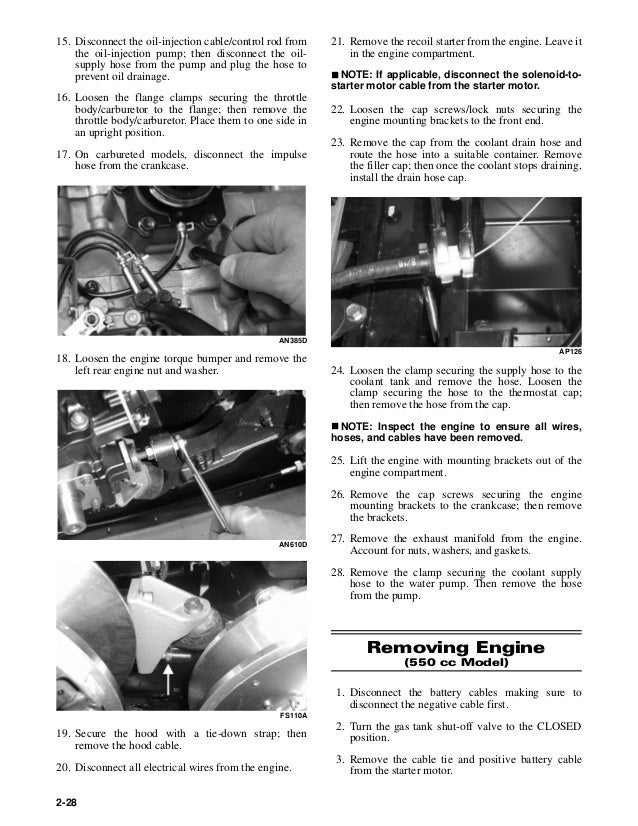 15. Disconnect the oil-injection cable/control rod from the oil-injection pump; then disconnect the oil-supply hose from the pump and plug the hose to prevent oil drainage.

16. Loosen the flange clamps securing the throttle body/carburetor to the flange; then remove the throttle body/carburetor. Place them to one side in an upright position.

17. On carbureted models, disconnect the impulse hose from the crankcase.

AN385D

18. Loosen the engine torque bumper and remove the left rear engine nut and washer.

AN610D

FS110A

19. Secure the hood with a tie-down strap; then remove the hood cable.

20. Disconnect all electrical wires from the engine.

21. Remove the recoil starter from the engine. Leave it in the engine compartment.

■ NOTE: If applicable, disconnect the solenoid-to-starter motor cable from the starter motor.

22. Loosen the cap screws/lock nuts securing the engine mounting brackets to the front end.

23. Remove the cap from the coolant drain hose and route the hose into a suitable container. Remove the filler cap; then once the coolant stops draining, install the drain hose cap.

AP126

24. Loosen the clamp securing the supply hose to the coolant tank and remove the hose. Loosen the clamp securing the hose to the thermostat cap; then remove the hose from the cap.

■ NOTE: Inspect the engine to ensure all wires, hoses, and cables have been removed.

25. Lift the engine with mounting brackets out of the engine compartment.

26. Remove the cap screws securing the engine mounting brackets to the crankcase; then remove the brackets.

27. Remove the exhaust manifold from the engine. Account for nuts, washers, and gaskets.

28. Remove the clamp securing the coolant supply hose to the water pump. Then remove the hose from the pump.

Removing Engine
(550 cc Model)

1. Disconnect the battery cables making sure to disconnect the negative cable first.

2. Turn the gas tank shut-off valve to the CLOSED position.

3. Remove the cable tie and positive battery cable from the starter motor.

2-28